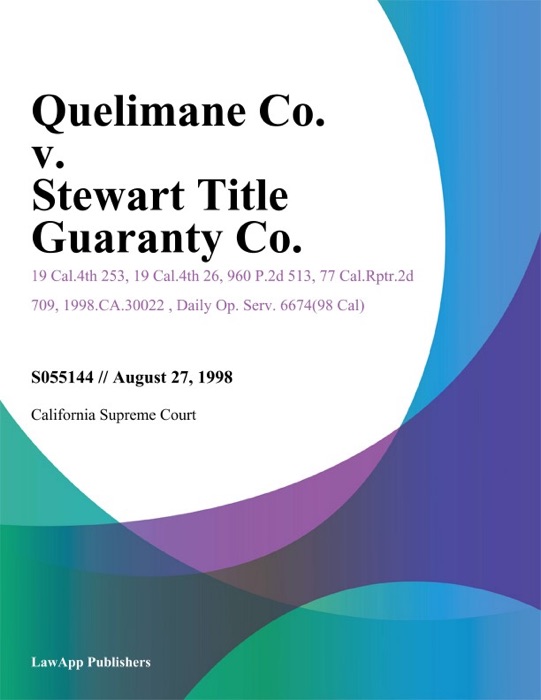 Quelimane Co. v. Stewart Title Guaranty Co.

19 Cal.4th 253, 19 Cal.4th 26, 960 P.2d 513, 77 Cal.Rptr.2d 709, 1998.CA.30022 , Daily Op. Serv. 6674(98 Cal)

S055144 // August 27, 1998

California Supreme Court

LawApp Publishers